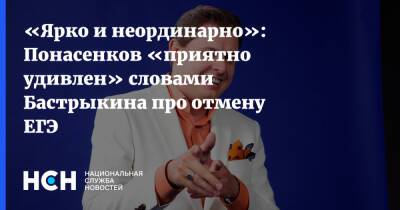 «Ярко и неординарно»: Понасенков «приятно удивлен» словами Бастрыкина про отмену ЕГЭ

НСН НАЦИОНАЛЬНАЯ СЛУЖБА НОВОСТЕЙ